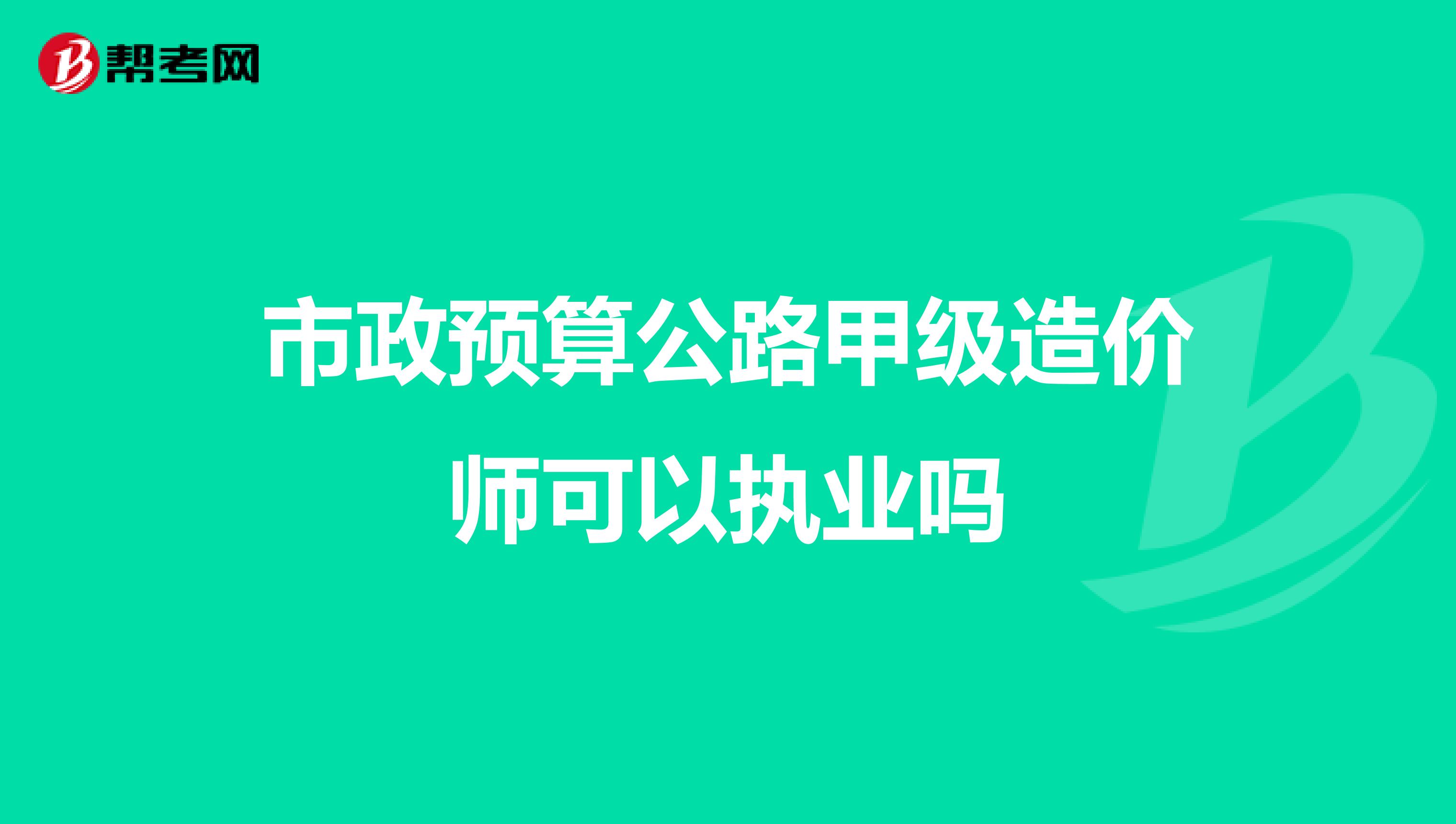 帮考网

市政预算公路甲级造价师可以执业吗